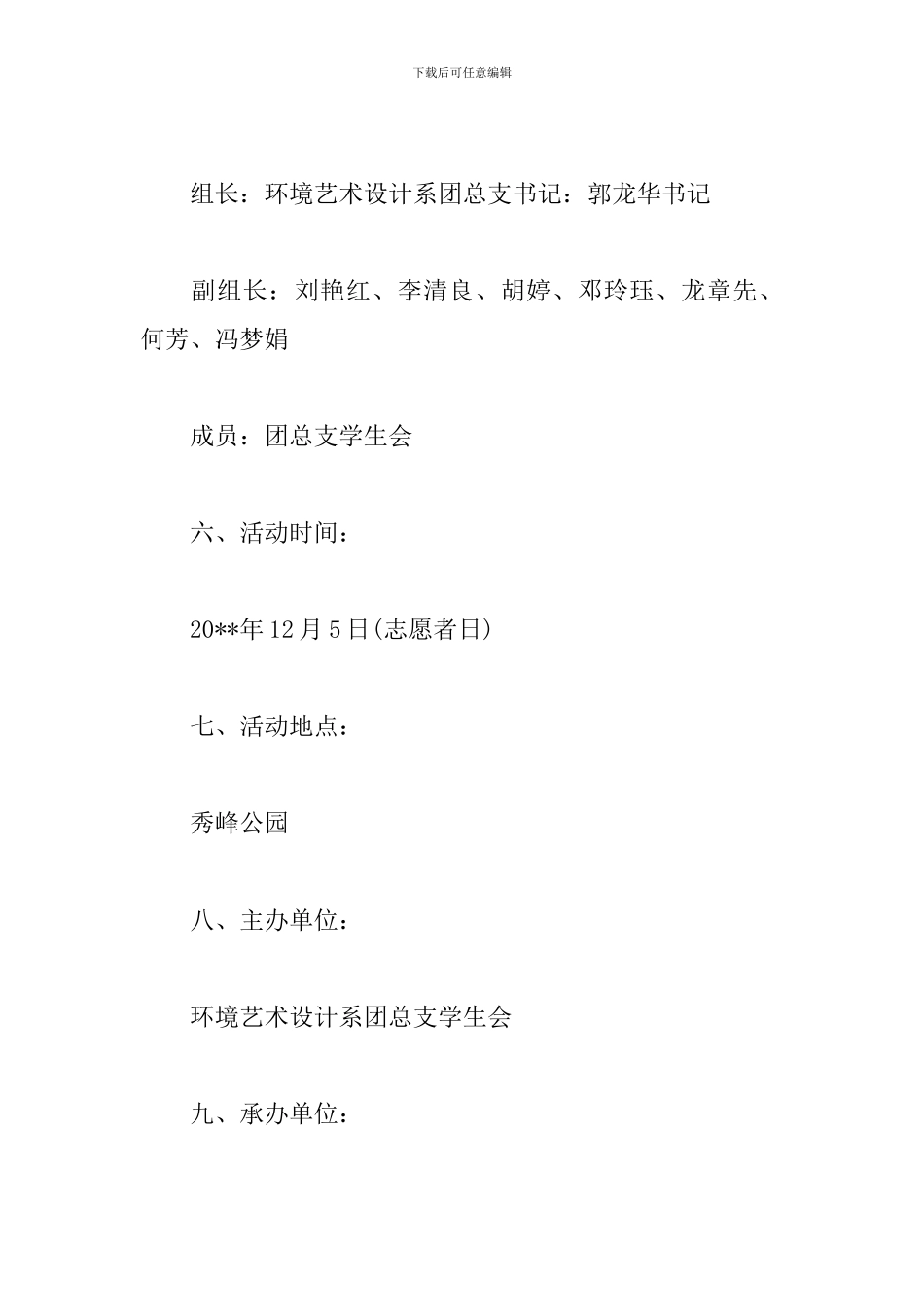 下载后可任意编辑

组长：环境艺术设计系团总支书记：郭龙华书记

副组长：刘艳红、李清良、胡婷、邓玲珏、龙章先、何芳、冯梦娟

成员：团总支学生会

六、活动时间：

20**年12月5日(志愿者日)

七、活动地点：

秀峰公园

八、主办单位：

环境艺术设计系团总支学生会

九、承办单位：